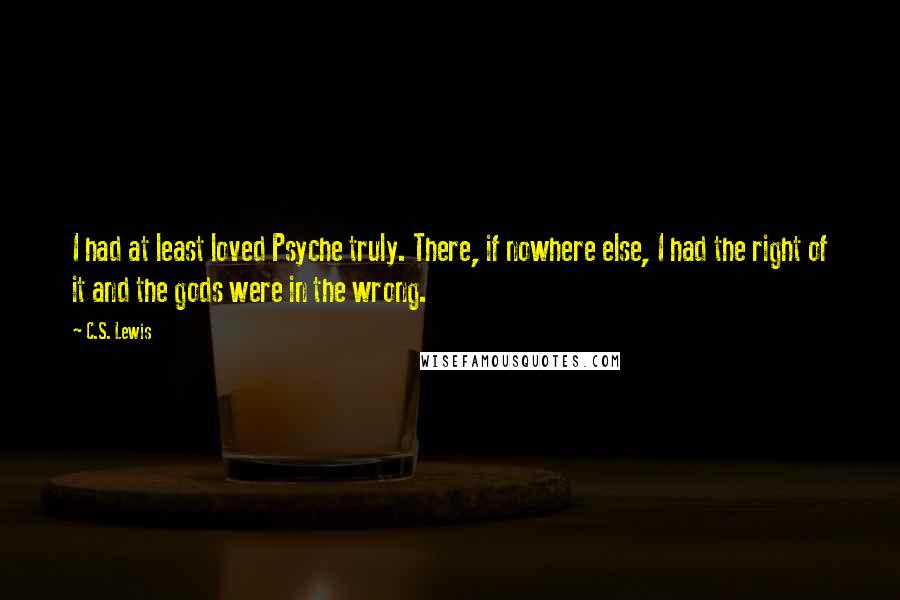 I had at least loved Psyche truly. There, if nowhere else, I had the right of it and the gods were in the wrong.

— C.S. Lewis

WISEFAMOUSQUOTES.COM